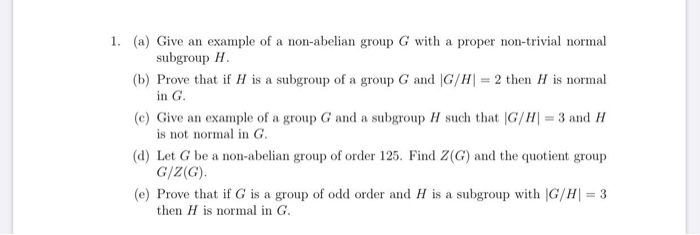 1. (a) Give an example of a non-abelian group $G$ with a proper non-trivial normal subgroup $H$.

(b) Prove that if $H$ is a subgroup of a group $G$ and $|G/H| = 2$ then $H$ is normal in $G$.

(c) Give an example of a group $G$ and a subgroup $H$ such that $|G/H| = 3$ and $H$ is not normal in $G$.

(d) Let $G$ be a non-abelian group of order 125. Find $Z(G)$ and the quotient group $G/Z(G)$.

(e) Prove that if $G$ is a group of odd order and $H$ is a subgroup with $|G/H| = 3$ then $H$ is normal in $G$.